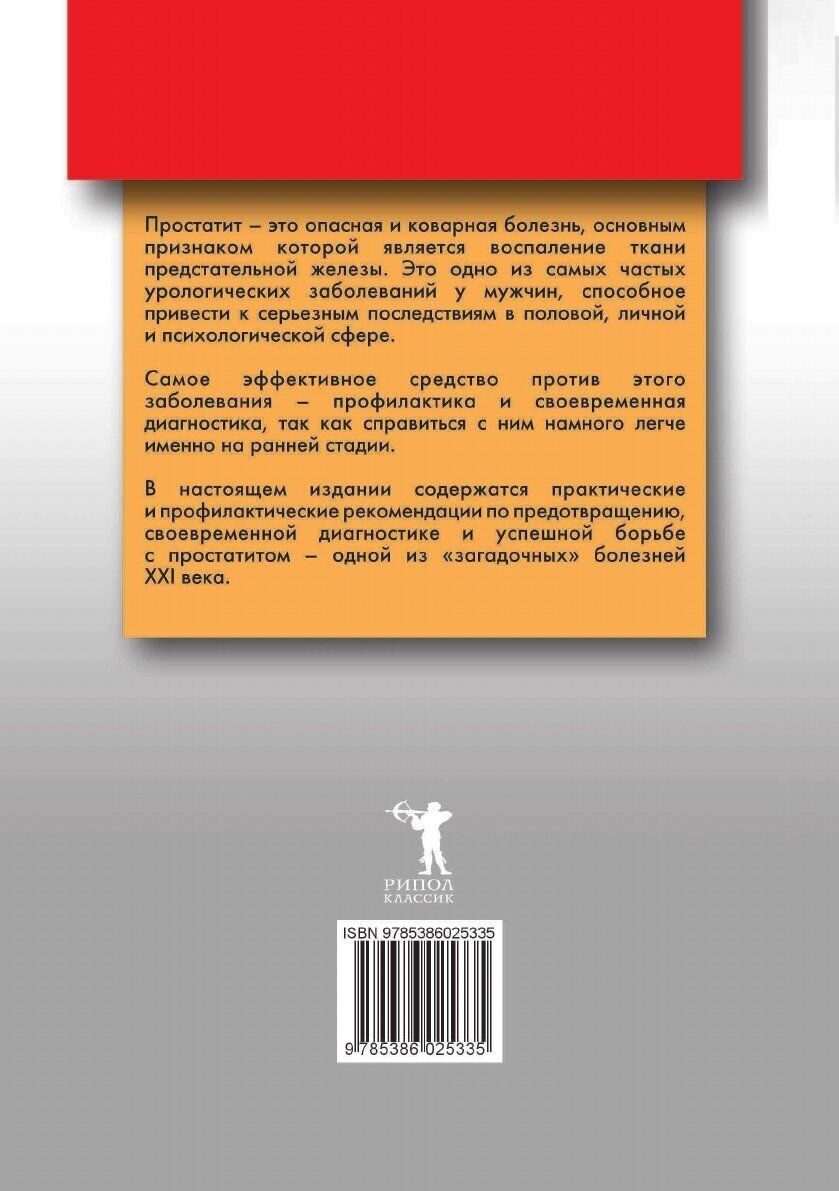 Простатит – это опасная и коварная болезнь, основным признаком которой является воспаление ткани предстательной железы. Это одно из самых частых урологических заболеваний у мужчин, способное привести к серьезным последствиям в половой, личной и психологической сфере.

Самое эффективное средство против этого заболевания – профилактика и своевременная диагностика, так как справиться с ним намного легче именно на ранней стадии.

В настоящем издании содержатся практические и профилактические рекомендации по предотвращению, своевременной диагностике и успешной борьбе с простатитом – одной из «загадочных» болезней XXI века.

РИПОЛ
КЛАССИК

ISBN 9785386025335

9 785386 025335